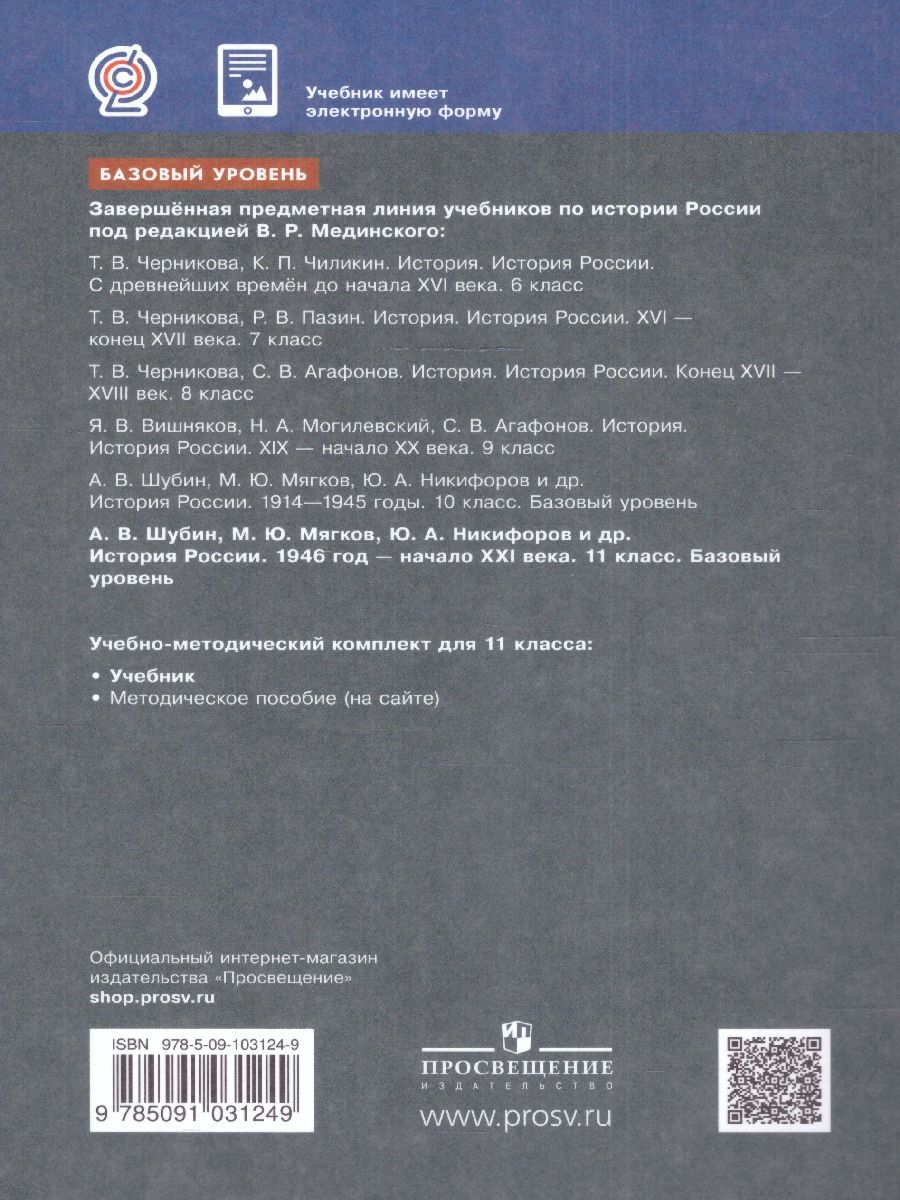 Учебник имеет электронную форму

БАЗОВЫЙ УРОВЕНЬ

Завершённая предметная линия учебников по истории России под редакцией В. Р. Мединского:

Т. В. Черникова, К. П. Чиликин. История. История России. С древнейших времён до начала XVI века. 6 класс

Т. В. Черникова, Р. В. Пазин. История. История России. XVI — конец XVII века. 7 класс

Т. В. Черникова, С. В. Агафонов. История. История России. Конец XVII — XVIII век. 8 класс

Я. В. Вишняков, Н. А. Могилевский, С. В. Агафонов. История. История России. XIX — начало XX века. 9 класс

А. В. Шубин, М. Ю. Мягков, Ю. А. Никифоров и др. История России. 1914—1945 годы. 10 класс. Базовый уровень

А. В. Шубин, М. Ю. Мягков, Ю. А. Никифоров и др. История России. 1946 год — начало XXI века. 11 класс. Базовый уровень

Учебно-методический комплект для 11 класса:
• Учебник
• Методическое пособие (на сайте)

Официальный интернет-магазин издательства «Просвещение»
shop.prosv.ru

ISBN 978-5-09-103124-9
9 785091 031249

ПРОСВЕЩЕНИЕ
ИЗДАТЕЛЬСТВО
www.prosv.ru